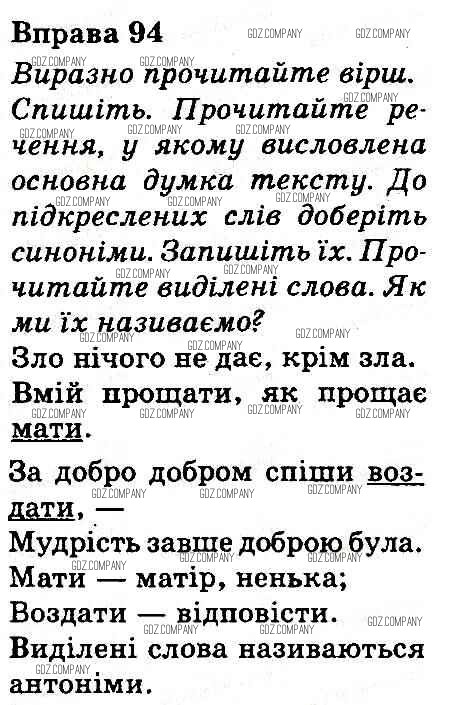 Вправа 94

Виразно прочитайте вірш. Спишіть. Прочитайте речення, у якому висловлена основна думка тексту. До підкреслених слів доберіть синоніми. Запишіть їх. Прочитайте виділені слова. Як ми їх називаємо?

Зло нічого не дає, крім зла.
Вмій прощати, як прощає мати.

За добро добром спіши воздати, —
Мудрість завше доброю була.
Мати — матір, ненька;
Воздати — відповісти.
Виділені слова називаються антоніми.

GDZ.COMPANY